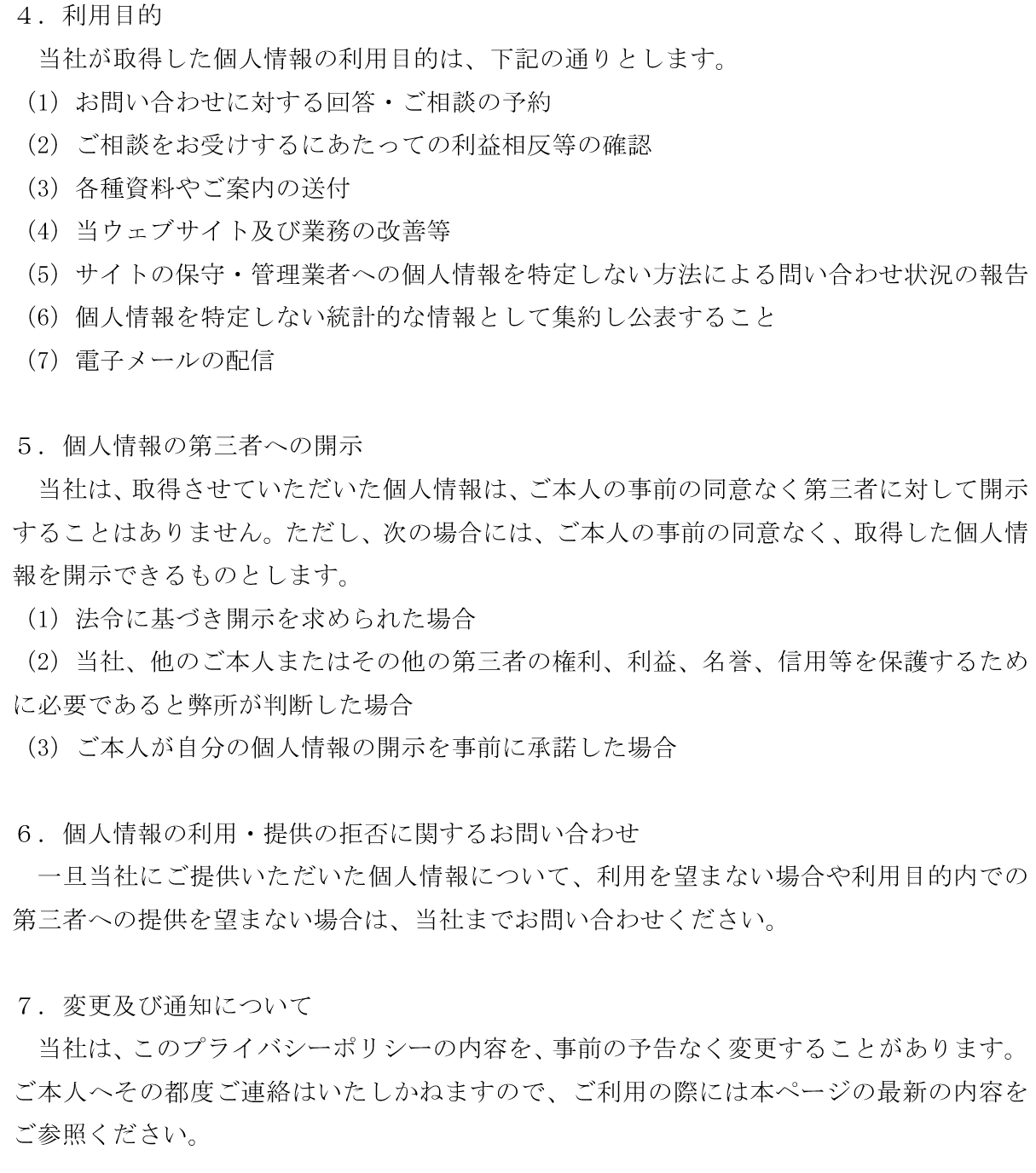 ４．利用目的
当社が取得した個人情報の利用目的は、下記の通りとします。
(1) お問い合わせに対する回答・ご相談の予約
(2) ご相談をお受けするにあたっての利益相反等の確認
(3) 各種資料やご案内の送付
(4) 当ウェブサイト及び業務の改善等
(5) サイトの保守・管理業者への個人情報を特定しない方法による問い合わせ状況の報告
(6) 個人情報を特定しない統計的な情報として集約し公表すること
(7) 電子メールの配信

５．個人情報の第三者への開示
当社は、取得させていただいた個人情報は、ご本人の事前の同意なく第三者に対して開示することはありません。ただし、次の場合には、ご本人の事前の同意なく、取得した個人情報を開示できるものとします。
(1) 法令に基づき開示を求められた場合
(2) 当社、他のご本人またはその他の第三者の権利、利益、名誉、信用等を保護するために必要であると弊所が判断した場合
(3) ご本人が自分の個人情報の開示を事前に承諾した場合

６．個人情報の利用・提供の拒否に関するお問い合わせ
一旦当社にご提供いただいた個人情報について、利用を望まない場合や利用目的内での第三者への提供を望まない場合は、当社までお問い合わせください。

７．変更及び通知について
当社は、このプライバシーポリシーの内容を、事前の予告なく変更することがあります。ご本人へその都度ご連絡はいたしかねますので、ご利用の際には本ページの最新の内容をご参照ください。